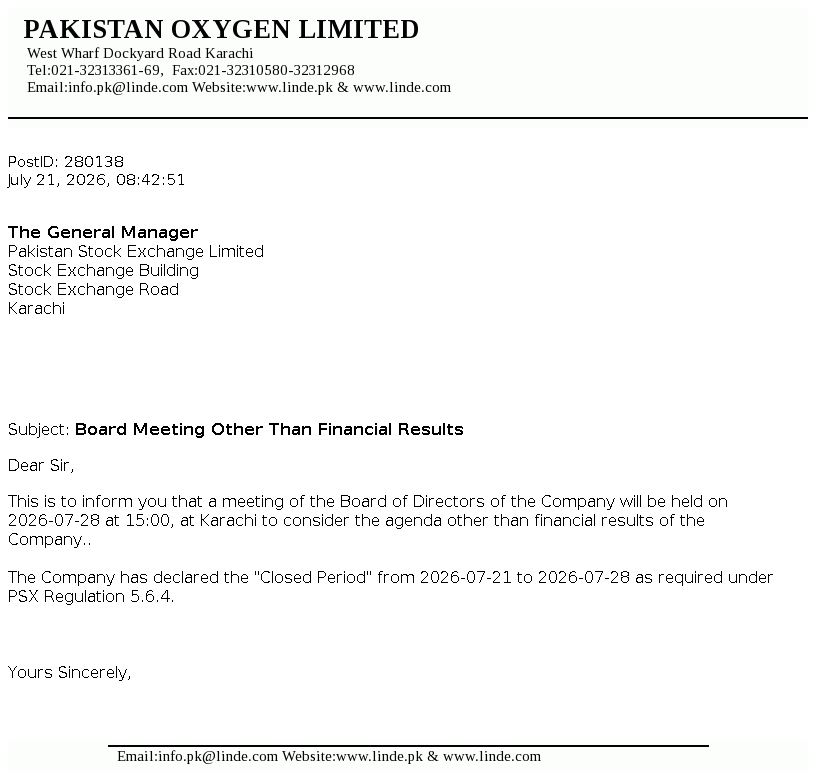 PAKISTAN OXYGEN LIMITED
West Wharf Dockyard Road Karachi
Tel:021-32313361-69, Fax:021-32310580-32312968
Email:info.pk@linde.com Website:www.linde.pk & www.linde.com

PostID: 280138
July 21, 2026, 08:42:51

The General Manager
Pakistan Stock Exchange Limited
Stock Exchange Building
Stock Exchange Road
Karachi

Subject: Board Meeting Other Than Financial Results

Dear Sir,

This is to inform you that a meeting of the Board of Directors of the Company will be held on 2026-07-28 at 15:00, at Karachi to consider the agenda other than financial results of the Company..

The Company has declared the "Closed Period" from 2026-07-21 to 2026-07-28 as required under PSX Regulation 5.6.4.

Yours Sincerely,

Email:info.pk@linde.com Website:www.linde.pk & www.linde.com